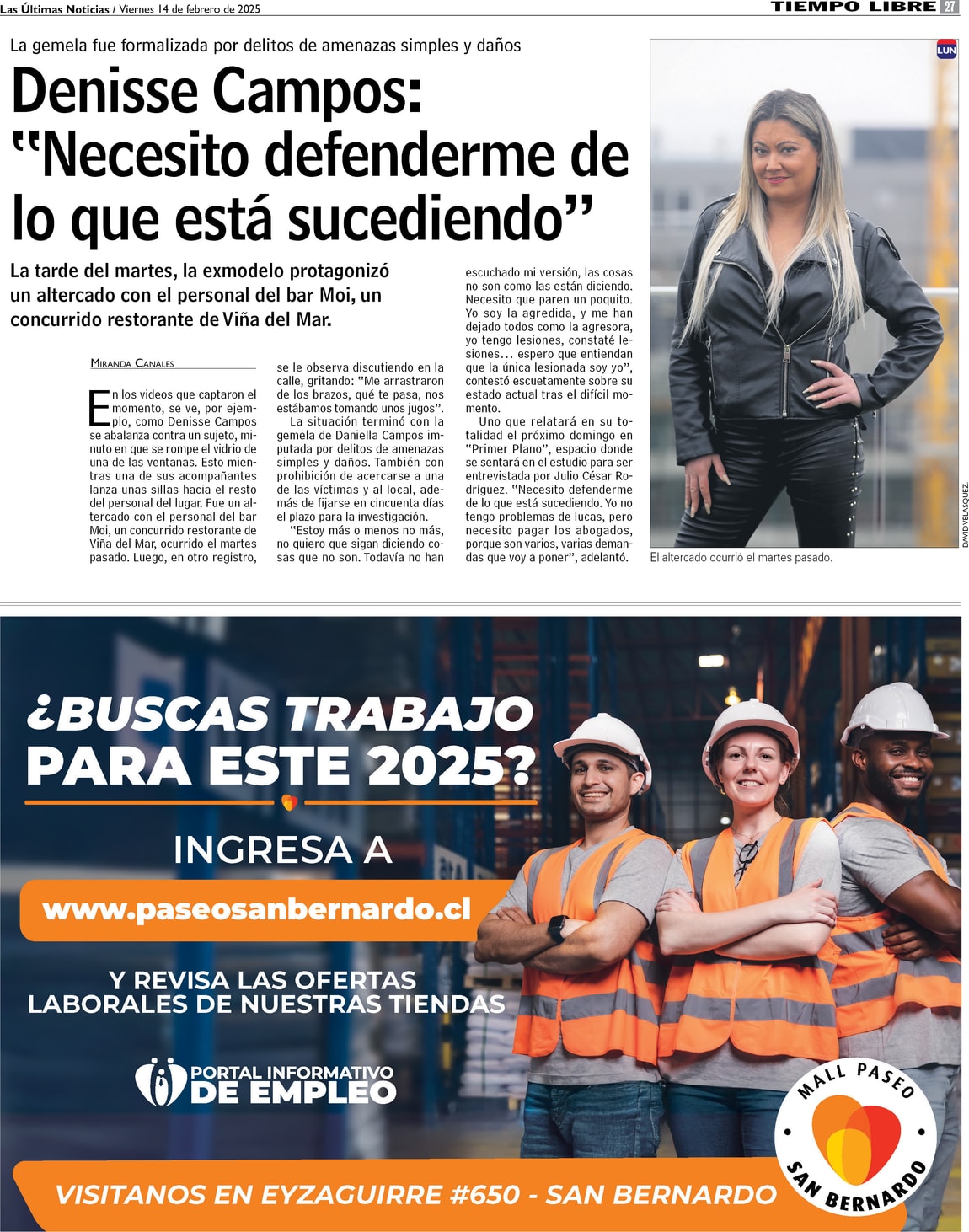 Las Últimas Noticias / Viernes 14 de febrero de 2025

TIEMPO LIBRE 27

La gemela fue formalizada por delitos de amenazas simples y daños

Denisse Campos: "Necesito defenderme de lo que está sucediendo"

La tarde del martes, la exmodelo protagonizó un altercado con el personal del bar Moi, un concurrido restorante de Viña del Mar.

MIRANDA CANALES

En los videos que captaron el momento, se ve, por ejemplo, como Denisse Campos se abalanza contra un sujeto, minuto en que se rompe el vidrio de una de las ventanas. Esto mientras una de sus acompañantes lanza unas sillas hacia el resto del personal del lugar. Fue un altercado con el personal del bar Moi, un concurrido restorante de Viña del Mar, ocurrido el martes pasado. Luego, en otro registro, se le observa discutiendo en la calle, gritando: "Me arrastraron de los brazos, qué te pasa, nos estábamos tomando unos jugos".

La situación terminó con la gemela de Daniella Campos imputada por delitos de amenazas simples y daños. También con prohibición de acercarse a una de las víctimas y al local, además de fijarse en cincuenta días el plazo para la investigación.

"Estoy más o menos no más, no quiero que sigan diciendo cosas que no son. Todavía no han escuchado mi versión, las cosas no son como las están diciendo. Necesito que paren un poquito. Yo soy la agredida, y me han dejado todos como la agresora, yo tengo lesiones, constaté lesiones… espero que entiendan que la única lesionada soy yo", contestó escuetamente sobre su estado actual tras el difícil momento.

Uno que relatará en su totalidad el próximo domingo en "Primer Plano", espacio donde se sentará en el estudio para ser entrevistada por Julio César Rodríguez. "Necesito defenderme de lo que está sucediendo. Yo no tengo problemas de lucas, pero necesito pagar los abogados, porque son varios, varias demandas que voy a poner", adelantó.

LUN

DAVID VELASQUEZ

El altercado ocurrió el martes pasado.

¿BUSCAS TRABAJO PARA ESTE 2025?

INGRESA A

www.paseosanbernardo.cl

Y REVISA LAS OFERTAS LABORALES DE NUESTRAS TIENDAS

PORTAL INFORMATIVO DE EMPLEO

MALL PASEO SAN BERNARDO

VISITANOS EN EYZAGUIRRE #650 - SAN BERNARDO